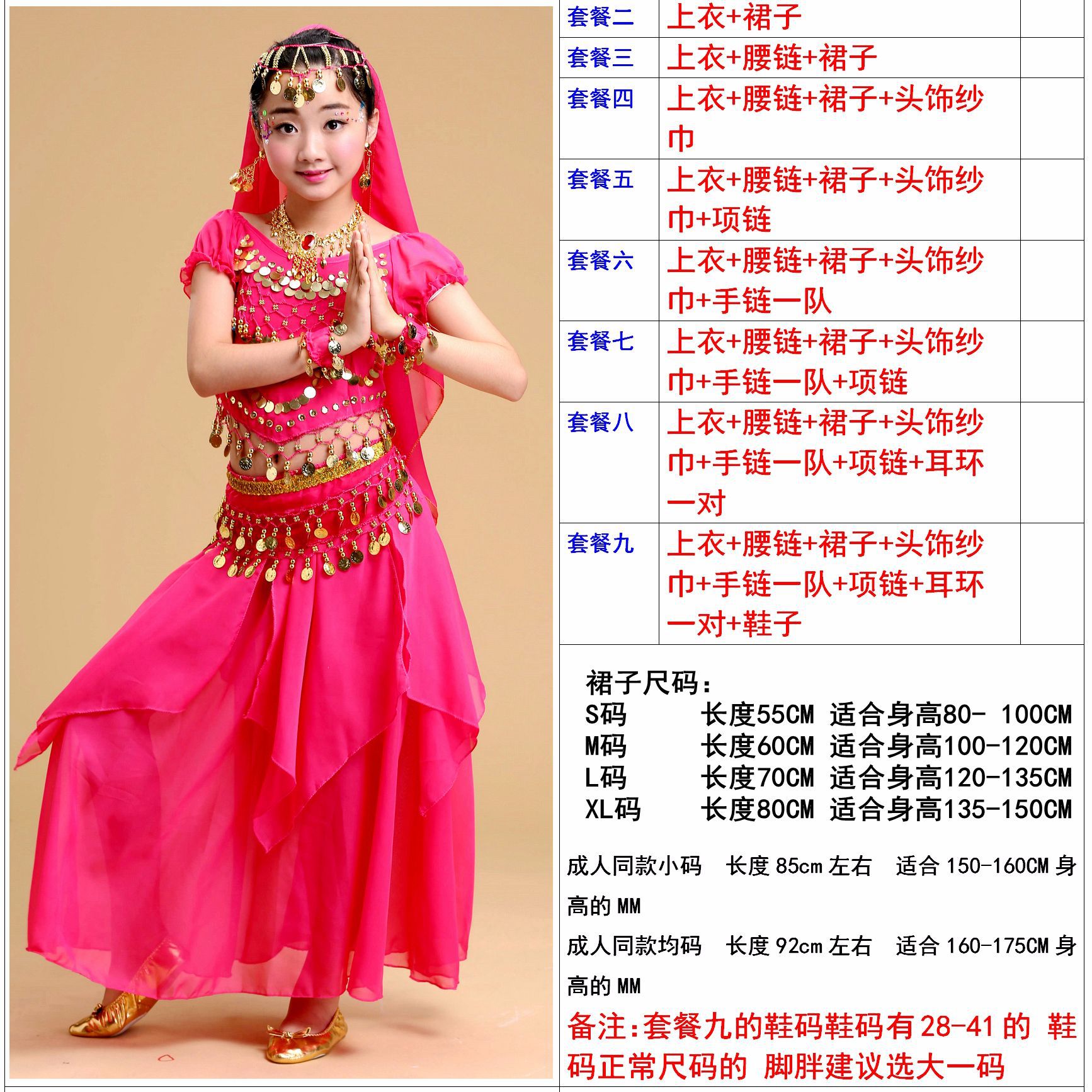 | 套餐二 | 上衣+裙子 |  |
|---|---|---|
| 套餐三 | 上衣+腰链+裙子 |  |
| 套餐四 | 上衣+腰链+裙子+头饰纱巾 |  |
| 套餐五 | 上衣+腰链+裙子+头饰纱巾+项链 |  |
| 套餐六 | 上衣+腰链+裙子+头饰纱巾+手链一队 |  |
| 套餐七 | 上衣+腰链+裙子+头饰纱巾+手链一队+项链 |  |
| 套餐八 | 上衣+腰链+裙子+头饰纱巾+手链一队+项链+耳环一对 |  |
| 套餐九 | 上衣+腰链+裙子+头饰纱巾+手链一队+项链+耳环一对+鞋子 |  |

裙子尺码：
S码 长度55CM 适合身高80- 100CM
M码 长度60CM 适合身高100-120CM
L码 长度70CM 适合身高120-135CM
XL码 长度80CM 适合身高135-150CM

成人同款小码 长度85cm左右 适合150-160CM身高的MM

成人同款均码 长度92cm左右 适合160-175CM身高的MM

备注:套餐九的鞋码鞋码有28-41的 鞋码正常尺码的 脚胖建议选大一码